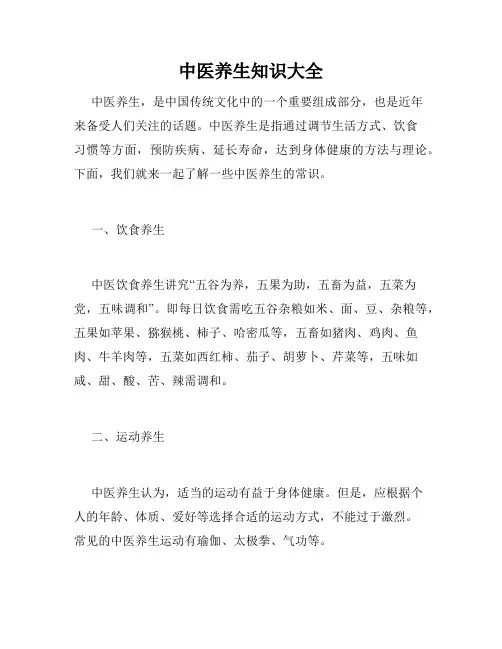 中医养生知识大全

中医养生，是中国传统文化中的一个重要组成部分，也是近年来备受人们关注的话题。中医养生是指通过调节生活方式、饮食习惯等方面，预防疾病、延长寿命，达到身体健康的方法与理论。下面，我们就来一起了解一些中医养生的常识。

一、饮食养生

中医饮食养生讲究“五谷为养，五果为助，五畜为益，五菜为充，五味调和”。即每日饮食需吃五谷杂粮如米、面、豆、杂粮等，五果如苹果、猕猴桃、柿子、哈密瓜等，五畜如猪肉、鸡肉、鱼肉、牛羊肉等，五菜如西红柿、茄子、胡萝卜、芹菜等，五味如咸、甜、酸、苦、辣需调和。

二、运动养生

中医养生认为，适当的运动有益于身体健康。但是，应根据个人的年龄、体质、爱好等选择合适的运动方式，不能过于激烈。常见的中医养生运动有瑜伽、太极拳、气功等。